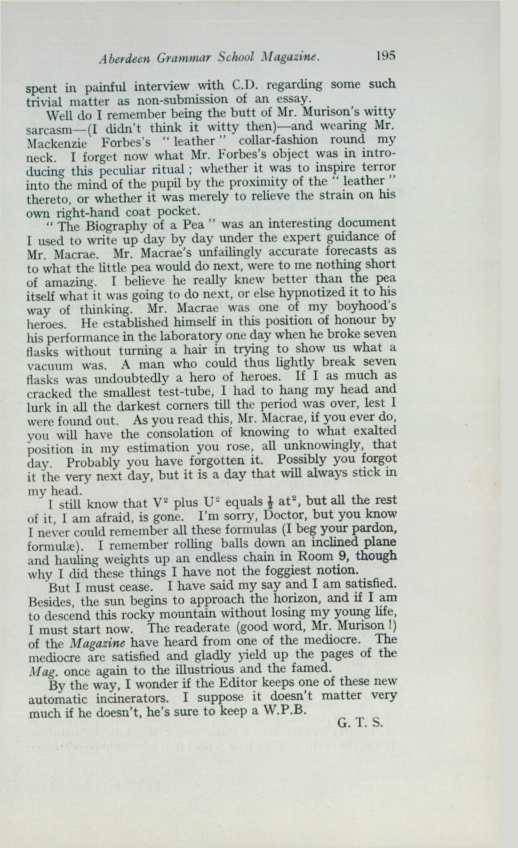 Aberdeen Grammar School Magazine. 195

spent in painful interview with C.D. regarding some such trivial matter as non-submission of an essay.

Well do I remember being the butt of Mr. Murison's witty sarcasm—(I didn't think it witty then)—and wearing Mr. Mackenzie Forbes's "leather" collar-fashion round my neck. I forget now what Mr. Forbes's object was in introducing this peculiar ritual; whether it was to inspire terror into the mind of the pupil by the proximity of the "leather" thereto, or whether it was merely to relieve the strain on his own right-hand coat pocket.

"The Biography of a Pea" was an interesting document I used to write up day by day under the expert guidance of Mr. Macrae. Mr. Macrae's unfailingly accurate forecasts as to what the little pea would do next, were to me nothing short of amazing. I believe he really knew better than the pea itself what it was going to do next, or else hypnotized it to his way of thinking. Mr. Macrae was one of my boyhood's heroes. He established himself in this position of honour by his performance in the laboratory one day when he broke seven flasks without turning a hair in trying to show us what a vacuum was. A man who could thus lightly break seven flasks was undoubtedly a hero of heroes. If I as much as cracked the smallest test-tube, I had to hang my head and lurk in all the darkest corners till the period was over, lest I were found out. As you read this, Mr. Macrae, if you ever do, you will have the consolation of knowing to what exalted position in my estimation you rose, all unknowingly, that day. Probably you have forgotten it. Possibly you forgot it the very next day, but it is a day that will always stick in my head.

I still know that $V^2$ plus $U^2$ equals $\frac{1}{2}$ $at^2$, but all the rest of it, I am afraid, is gone. I'm sorry, Doctor, but you know I never could remember all these formulas (I beg your pardon, formulæ). I remember rolling balls down an inclined plane and hauling weights up an endless chain in Room 9, though why I did these things I have not the foggiest notion.

But I must cease. I have said my say and I am satisfied. Besides, the sun begins to approach the horizon, and if I am to descend this rocky mountain without losing my young life, I must start now. The readerate (good word, Mr. Murison!) of the Magazine have heard from one of the mediocre. The mediocre are satisfied and gladly yield up the pages of the Mag. once again to the illustrious and the famed.

By the way, I wonder if the Editor keeps one of these new automatic incinerators. I suppose it doesn't matter very much if he doesn't, he's sure to keep a W.P.B.

G. T. S.